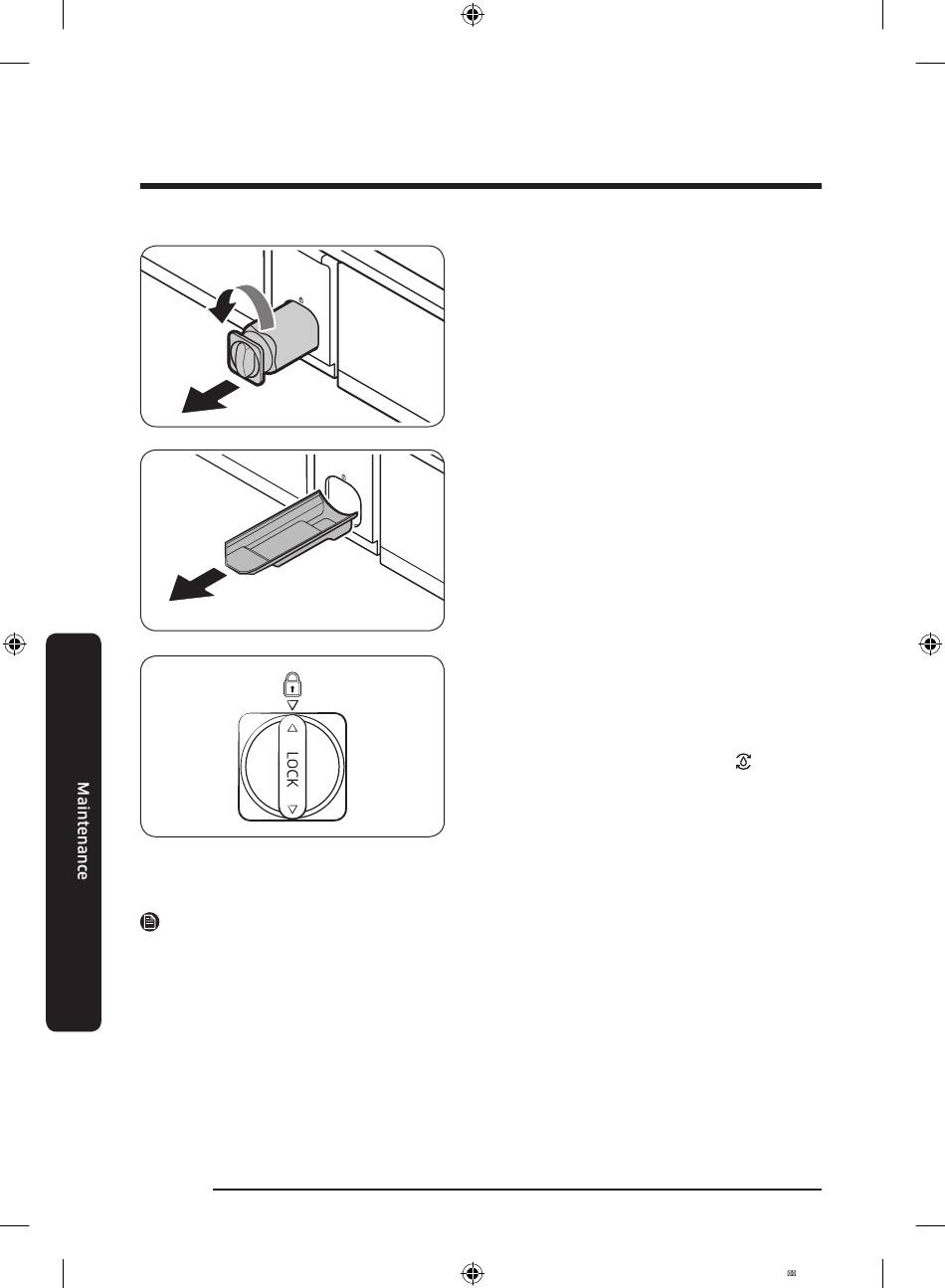 LOCK

Maintenance